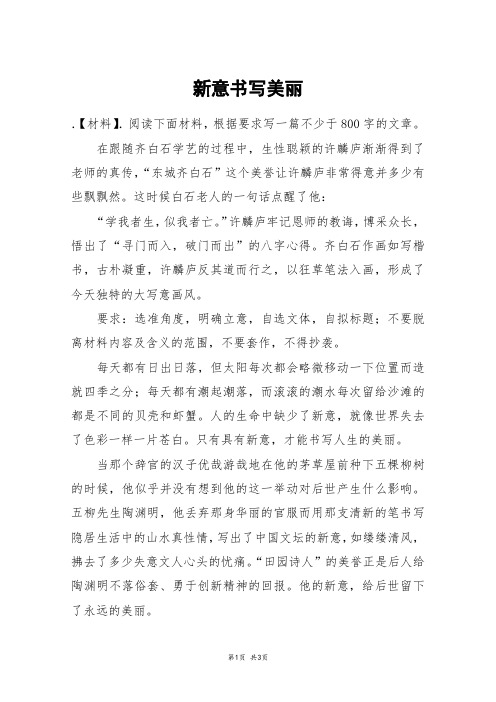 新意书写美丽

.【材料】. 阅读下面材料，根据要求写一篇不少于800字的文章。

在跟随齐白石学艺的过程中，生性聪颖的许麟庐渐渐得到了老师的真传，“东城齐白石”这个美誉让许麟庐非常得意并多少有些飘飘然。这时候白石老人的一句话点醒了他：

“学我者生，似我者亡。”许麟庐牢记恩师的教诲，博采众长，悟出了“寻门而入，破门而出”的八字心得。齐白石作画如写楷书，古朴凝重，许麟庐反其道而行之，以狂草笔法入画，形成了今天独特的大写意画风。

要求：选准角度，明确立意，自选文体，自拟标题；不要脱离材料内容及含义的范围，不要套作，不得抄袭。

每天都有日出日落，但太阳每次都会略微移动一下位置而造就四季之分；每天都有潮起潮落，而滚滚的潮水每次留给沙滩的都是不同的贝壳和虾蟹。人的生命中缺少了新意，就像世界失去了色彩一样一片苍白。只有具有新意，才能书写人生的美丽。

当那个辞官的汉子优哉游哉地在他的茅草屋前种下五棵柳树的时候，他似乎并没有想到他的这一举动对后世产生什么影响。五柳先生陶渊明，他丢弃那身华丽的官服而用那支清新的笔书写隐居生活中的山水真性情，写出了中国文坛的新意，如缕缕清风，拂去了多少失意文人心头的忧痛。“田园诗人”的美誉正是后人给陶渊明不落俗套、勇于创新精神的回报。他的新意，给后世留下了永远的美丽。

第1页 共3页